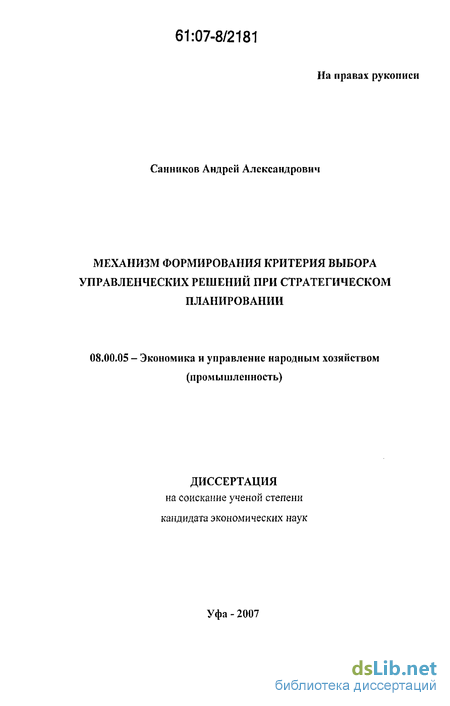 61:07-8/2181

На правах рукописи

Санников Андрей Александрович

МЕХАНИЗМ ФОРМИРОВАНИЯ КРИТЕРИЯ ВЫБОРА УПРАВЛЕНЧЕСКИХ РЕШЕНИЙ ПРИ СТРАТЕГИЧЕСКОМ ПЛАНИРОВАНИИ

08.00.05 – Экономика и управление народным хозяйством (промышленность)

ДИССЕРТАЦИЯ
на соискание ученой степени
кандидата экономических наук

Уфа - 2007

dsLib.net
библиотека диссертаций